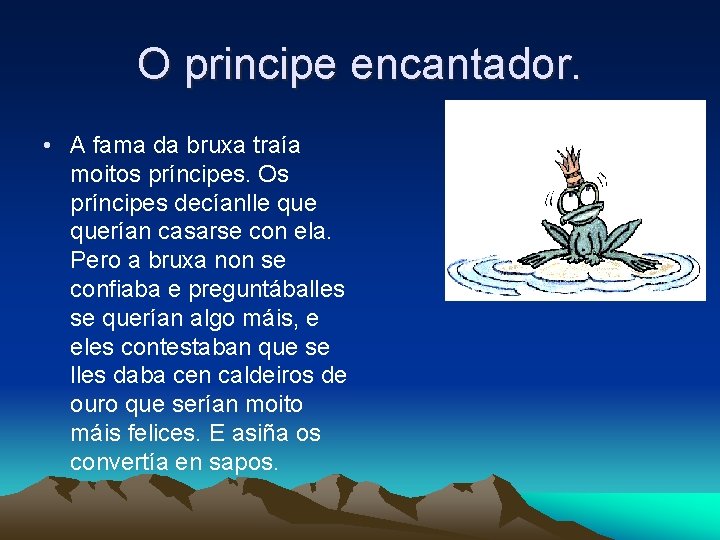 O principe encantador.

• A fama da bruxa traía moitos príncipes. Os príncipes decíanlle que querían casarse con ela. Pero a bruxa non se confiaba e preguntáballes se querían algo máis, e eles contestaban que se lles daba cen caldeiros de ouro que serían moito máis felices. E asiña os convertía en sapos.